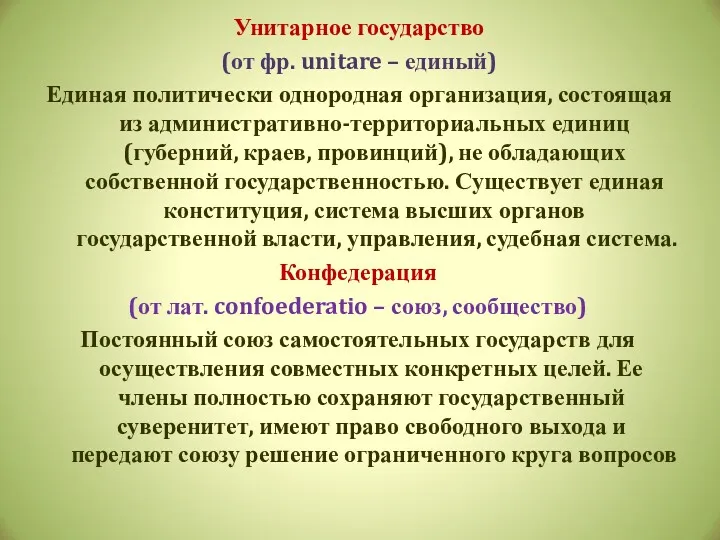 Унитарное государство
(от фр. unitare – единый)
Единая политически однородная организация, состоящая из административно-территориальных единиц (губерний, краев, провинций), не обладающих собственной государственностью. Существует единая конституция, система высших органов государственной власти, управления, судебная система.
Конфедерация
(от лат. confoederatio – союз, сообщество)
Постоянный союз самостоятельных государств для осуществления совместных конкретных целей. Ее члены полностью сохраняют государственный суверенитет, имеют право свободного выхода и передают союзу решение ограниченного круга вопросов